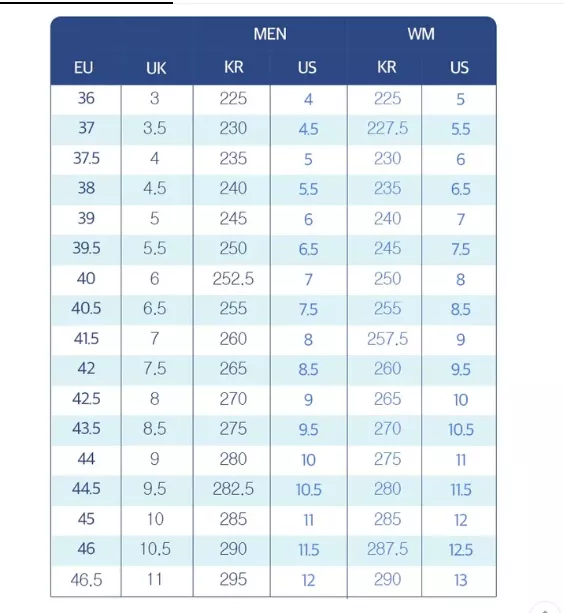 |  |  | MEN |  | WM |  |
|---|---|---|---|---|---|
| EU | UK | KR | US | KR | US |
| 36 | 3 | 225 | 4 | 225 | 5 |
| 37 | 3.5 | 230 | 4.5 | 227.5 | 5.5 |
| 37.5 | 4 | 235 | 5 | 230 | 6 |
| 38 | 4.5 | 240 | 5.5 | 235 | 6.5 |
| 39 | 5 | 245 | 6 | 240 | 7 |
| 39.5 | 5.5 | 250 | 6.5 | 245 | 7.5 |
| 40 | 6 | 252.5 | 7 | 250 | 8 |
| 40.5 | 6.5 | 255 | 7.5 | 255 | 8.5 |
| 41.5 | 7 | 260 | 8 | 257.5 | 9 |
| 42 | 7.5 | 265 | 8.5 | 260 | 9.5 |
| 42.5 | 8 | 270 | 9 | 265 | 10 |
| 43.5 | 8.5 | 275 | 9.5 | 270 | 10.5 |
| 44 | 9 | 280 | 10 | 275 | 11 |
| 44.5 | 9.5 | 282.5 | 10.5 | 280 | 11.5 |
| 45 | 10 | 285 | 11 | 285 | 12 |
| 46 | 10.5 | 290 | 11.5 | 287.5 | 12.5 |
| 46.5 | 11 | 295 | 12 | 290 | 13 |